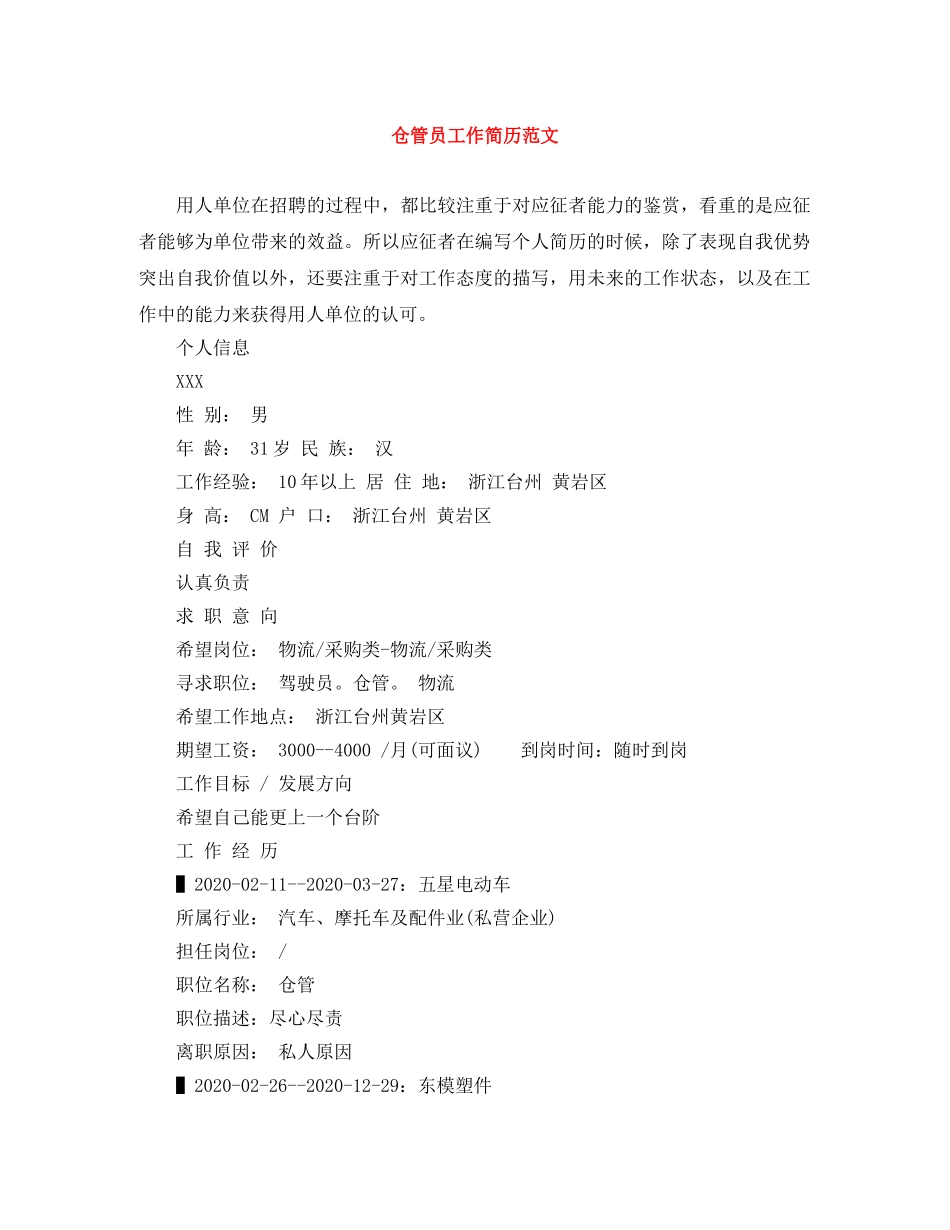 仓管员工作简历范文

用人单位在招聘的过程中，都比较注重于对应征者能力的鉴赏，看重的是应征者能够为单位带来的效益。所以应征者在编写个人简历的时候，除了表现自我优势突出自我价值以外，还要注重于对工作态度的描写，用未来的工作状态，以及在工作中的能力来获得用人单位的认可。

个人信息

XXX

性 别： 男

年 龄： 31岁 民 族： 汉

工作经验： 10年以上 居 住 地： 浙江台州 黄岩区

身 高： CM 户 口： 浙江台州 黄岩区

自 我 评 价

认真负责

求 职 意 向

希望岗位： 物流/采购类-物流/采购类

寻求职位： 驾驶员。仓管。 物流

希望工作地点： 浙江台州黄岩区

期望工资： 3000--4000 /月(可面议) 到岗时间：随时到岗

工作目标 / 发展方向

希望自己能更上一个台阶

工 作 经 历

▌2020-02-11--2020-03-27：五星电动车

所属行业： 汽车、摩托车及配件业(私营企业)

担任岗位： /

职位名称： 仓管

职位描述：尽心尽责

离职原因： 私人原因

▌2020-02-26--2020-12-29：东模塑件